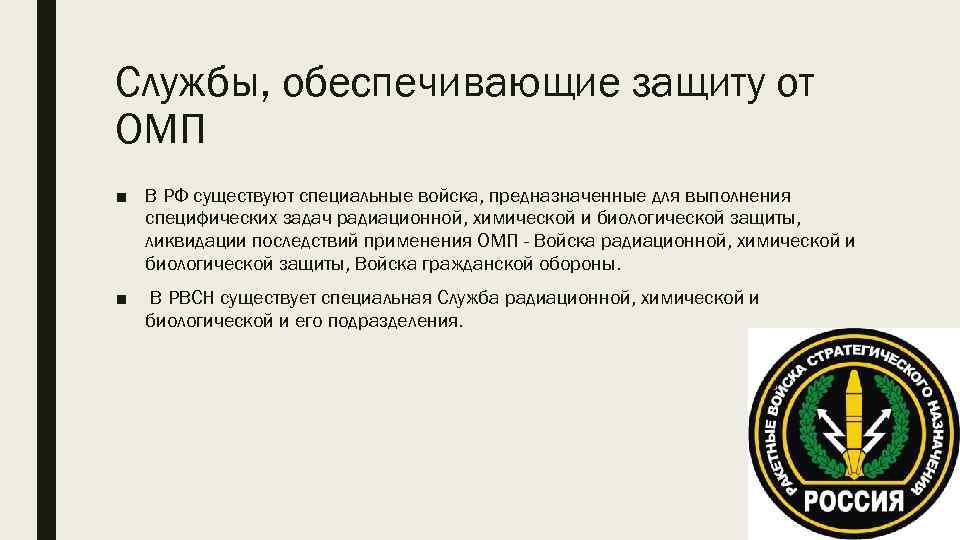 Службы, обеспечивающие защиту от ОМП

■ В РФ существуют специальные войска, предназначенные для выполнения специфических задач радиационной, химической и биологической защиты, ликвидации последствий применения ОМП - Войска радиационной, химической и биологической защиты, Войска гражданской обороны.

■ В РВСН существует специальная Служба радиационной, химической и биологической и его подразделения.

РАКЕТНЫЕ ВОЙСКА СТРАТЕГИЧЕСКОГО НАЗНАЧЕНИЯ
РОССИЯ